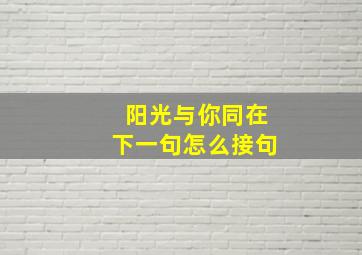 阳光与你同在
下一句怎么接句